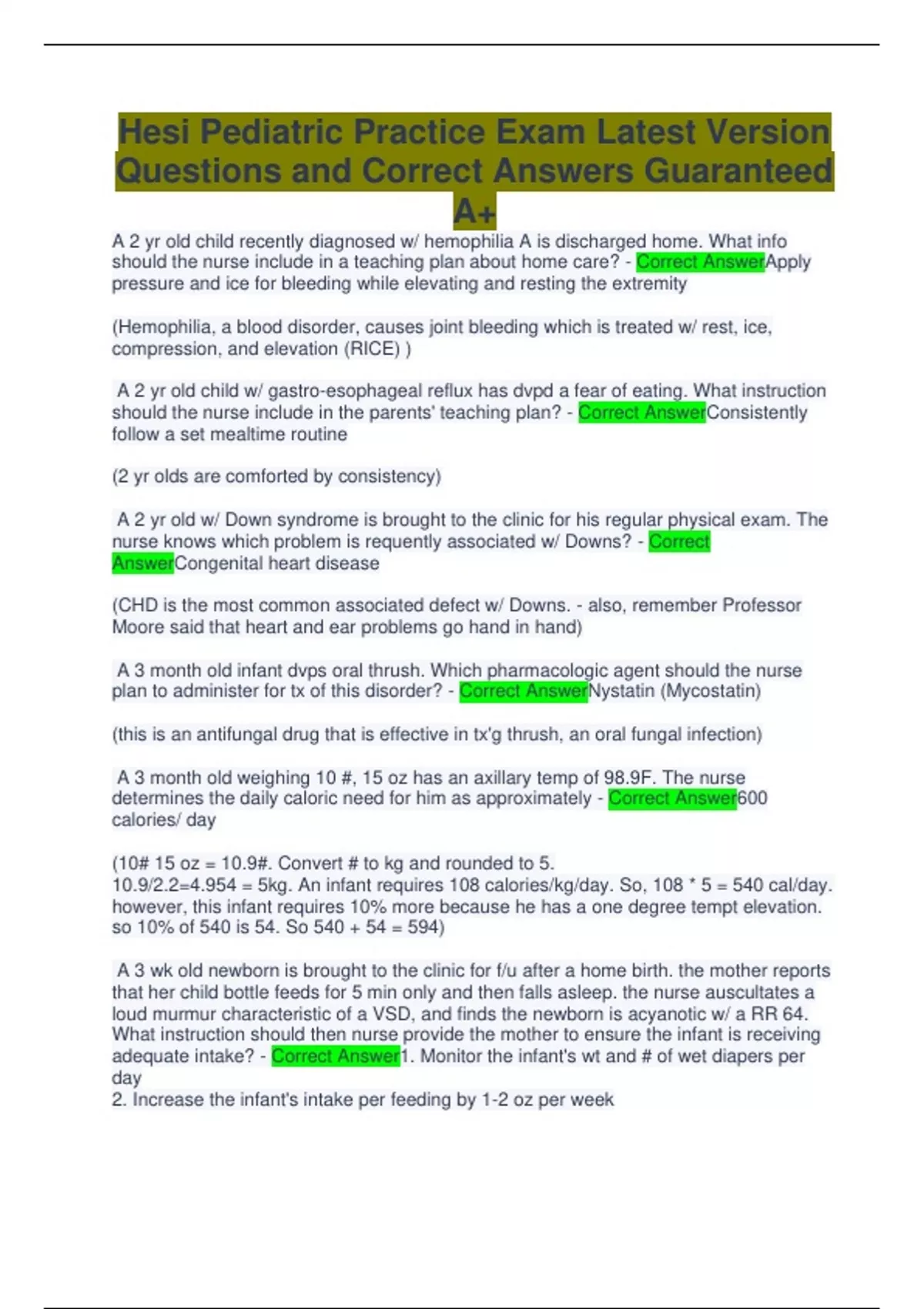 Hesi Pediatric Practice Exam Latest Version Questions and Correct Answers Guaranteed A+

A 2 yr old child recently diagnosed w/ hemophilia A is discharged home. What info should the nurse include in a teaching plan about home care? - Correct AnswerApply pressure and ice for bleeding while elevating and resting the extremity

(Hemophilia, a blood disorder, causes joint bleeding which is treated w/ rest, ice, compression, and elevation (RICE) )

A 2 yr old child w/ gastro-esophageal reflux has dvpd a fear of eating. What instruction should the nurse include in the parents' teaching plan? - Correct AnswerConsistently follow a set mealtime routine

(2 yr olds are comforted by consistency)

A 2 yr old w/ Down syndrome is brought to the clinic for his regular physical exam. The nurse knows which problem is requently associated w/ Downs? - Correct AnswerCongenital heart disease

(CHD is the most common associated defect w/ Downs. - also, remember Professor Moore said that heart and ear problems go hand in hand)

A 3 month old infant dvps oral thrush. Which pharmacologic agent should the nurse plan to administer for tx of this disorder? - Correct AnswerNystatin (Mycostatin)

(this is an antifungal drug that is effective in tx'g thrush, an oral fungal infection)

A 3 month old weighing 10 #, 15 oz has an axillary temp of 98.9F. The nurse determines the daily caloric need for him as approximately - Correct Answer600 calories/ day

(10# 15 oz = 10.9#. Convert # to kg and rounded to 5.
10.9/2.2=4.954 = 5kg. An infant requires 108 calories/kg/day. So, 108 * 5 = 540 cal/day. however, this infant requires 10% more because he has a one degree tempt elevation. so 10% of 540 is 54. So 540 + 54 = 594)

A 3 wk old newborn is brought to the clinic for f/u after a home birth. the mother reports that her child bottle feeds for 5 min only and then falls asleep. the nurse auscultates a loud murmur characteristic of a VSD, and finds the newborn is acyanotic w/ a RR 64. What instruction should then nurse provide the mother to ensure the infant is receiving adequate intake? - Correct Answer1. Monitor the infant's wt and # of wet diapers per day
2. Increase the infant's intake per feeding by 1-2 oz per week